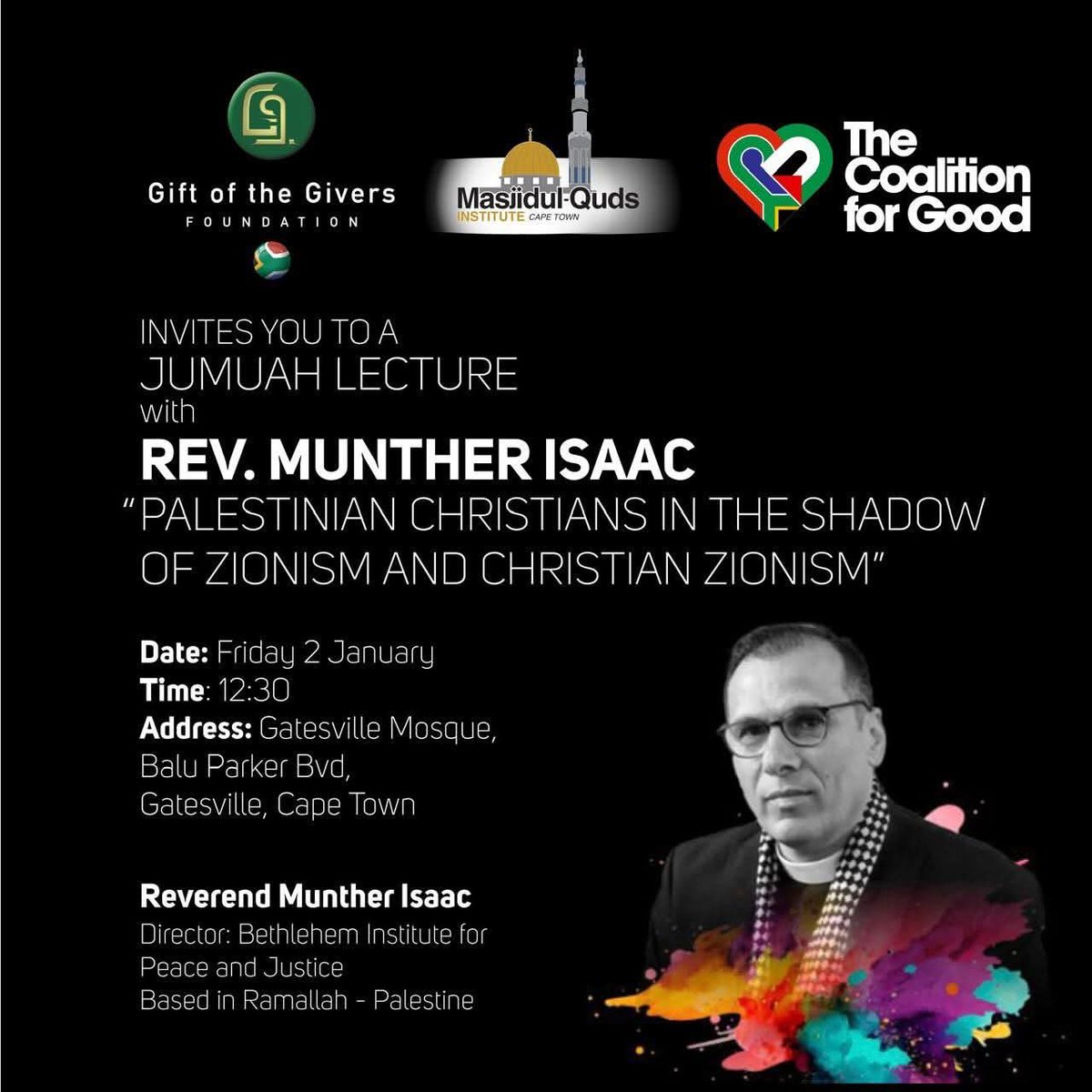 Gift of the Givers
FOUNDATION

Masjidul-Quds
INSTITUTE CAPE TOWN

The Coalition for Good

INVITES YOU TO A
JUMUAH LECTURE
with
REV. MUNTHER ISAAC
"PALESTINIAN CHRISTIANS IN THE SHADOW OF ZIONISM AND CHRISTIAN ZIONISM"

Date: Friday 2 January
Time: 12:30
Address: Gatesville Mosque, Balu Parker Bvd, Gatesville, Cape Town

Reverend Munther Isaac
Director: Bethlehem Institute for Peace and Justice
Based in Ramallah - Palestine